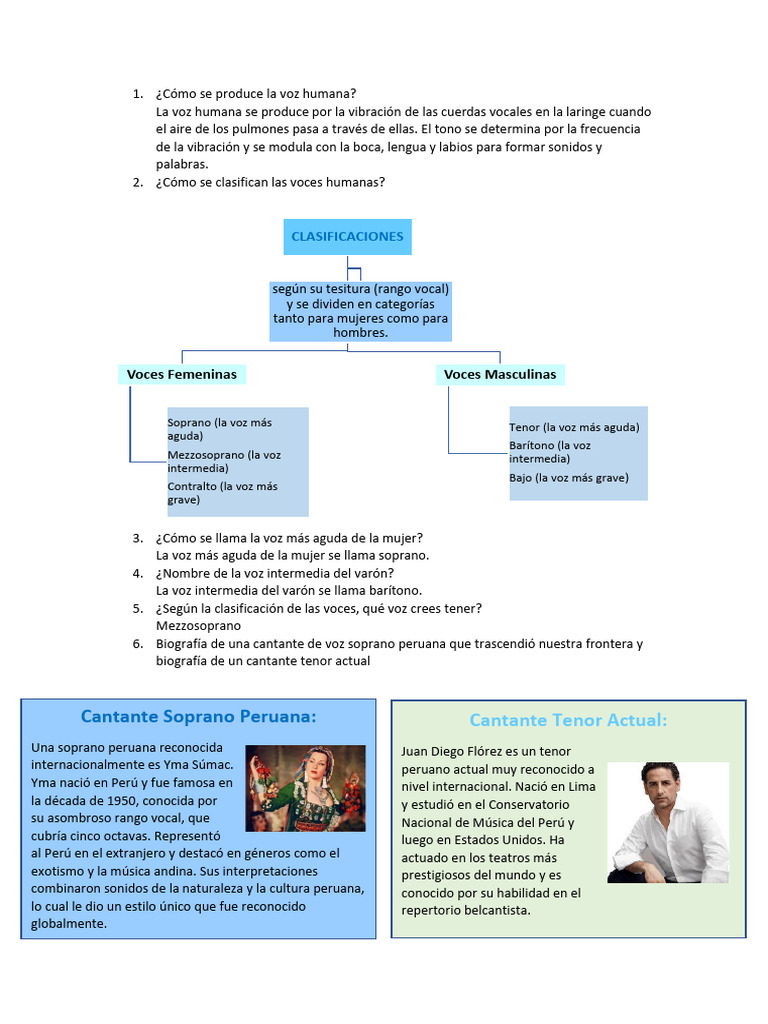 1. ¿Cómo se produce la voz humana?
La voz humana se produce por la vibración de las cuerdas vocales en la laringe cuando el aire de los pulmones pasa a través de ellas. El tono se determina por la frecuencia de la vibración y se modula con la boca, lengua y labios para formar sonidos y palabras.
2. ¿Cómo se clasifican las voces humanas?

CLASIFICACIONES

según su tesitura (rango vocal) y se dividen en categorías tanto para mujeres como para hombres.

Voces Femeninas

Soprano (la voz más aguda)
Mezzosoprano (la voz intermedia)
Contralto (la voz más grave)

Voces Masculinas

Tenor (la voz más aguda)
Barítono (la voz intermedia)
Bajo (la voz más grave)

3. ¿Cómo se llama la voz más aguda de la mujer?
La voz más aguda de la mujer se llama soprano.
4. ¿Nombre de la voz intermedia del varón?
La voz intermedia del varón se llama barítono.
5. ¿Según la clasificación de las voces, qué voz crees tener?
Mezzosoprano
6. Biografía de una cantante de voz soprano peruana que trascendió nuestra frontera y biografía de un cantante tenor actual

Cantante Soprano Peruana:

Una soprano peruana reconocida internacionalmente es Yma Súmac. Yma nació en Perú y fue famosa en la década de 1950, conocida por su asombroso rango vocal, que cubría cinco octavas. Representó al Perú en el extranjero y destacó en géneros como el exotismo y la música andina. Sus interpretaciones combinaron sonidos de la naturaleza y la cultura peruana, lo cual le dio un estilo único que fue reconocido globalmente.

Cantante Tenor Actual:

Juan Diego Flórez es un tenor peruano actual muy reconocido a nivel internacional. Nació en Lima y estudió en el Conservatorio Nacional de Música del Perú y luego en Estados Unidos. Ha actuado en los teatros más prestigiosos del mundo y es conocido por su habilidad en el repertorio belcantista.